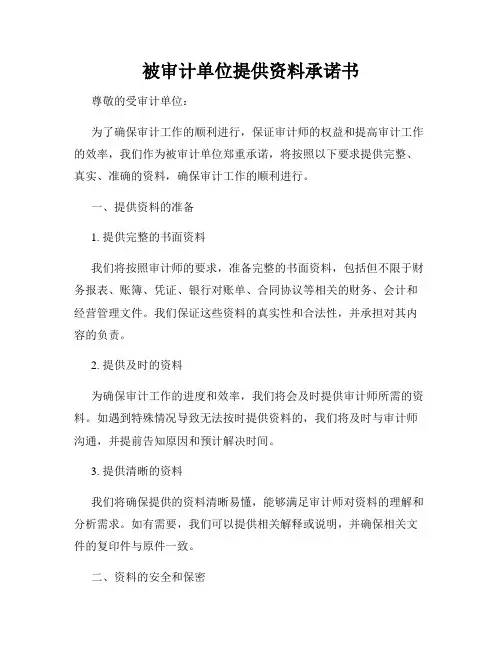 被审计单位提供资料承诺书

尊敬的受审计单位：

为了确保审计工作的顺利进行，保证审计师的权益和提高审计工作的效率，我们作为被审计单位郑重承诺，将按照以下要求提供完整、真实、准确的资料，确保审计工作的顺利进行。

一、提供资料的准备

1. 提供完整的书面资料

我们将按照审计师的要求，准备完整的书面资料，包括但不限于财务报表、账簿、凭证、银行对账单、合同协议等相关的财务、会计和经营管理文件。我们保证这些资料的真实性和合法性，并承担对其内容的负责。

2. 提供及时的资料

为确保审计工作的进度和效率，我们将会及时提供审计师所需的资料。如遇到特殊情况导致无法按时提供资料的，我们将及时与审计师沟通，并提前告知原因和预计解决时间。

3. 提供清晰的资料

我们将确保提供的资料清晰易懂，能够满足审计师对资料的理解和分析需求。如有需要，我们可以提供相关解释或说明，并确保相关文件的复印件与原件一致。

二、资料的安全和保密